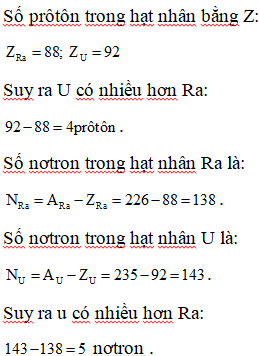 Số prôtôn trong hạt nhân bằng Z:

$Z_{Ra} = 88; Z_U = 92$

Suy ra U có nhiều hơn Ra:

$92 - 88 = 4$prôtôn .

Số nơtron trong hạt nhân Ra là:

$N_{Ra} = A_{Ra} - Z_{Ra} = 226 - 88 = 138$ .

Số nơtron trong hạt nhân U là:

$N_U = A_U - Z_U = 235 - 92 = 143$ .

Suy ra u có nhiều hơn Ra:

$143 - 138 = 5$ nơtron .